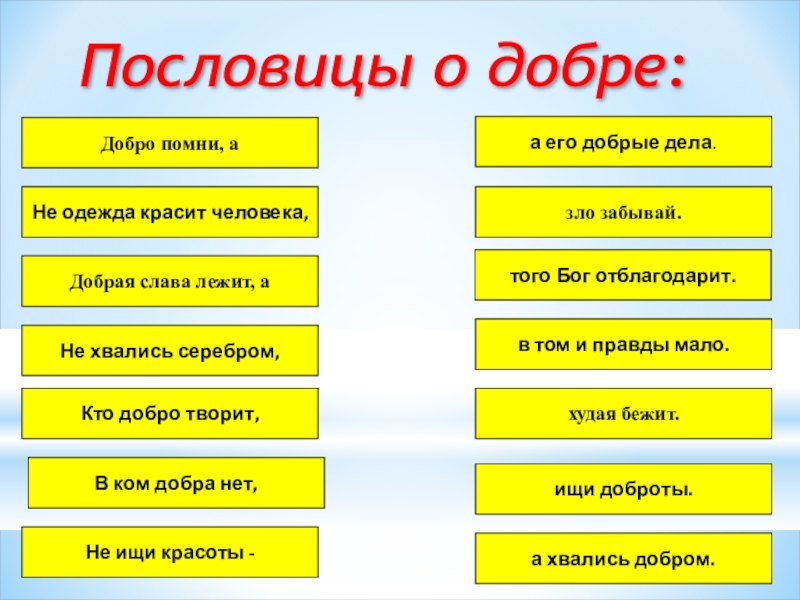 Пословицы о добре:

Добро помни, а

Не одежда красит человека,

Добрая слава лежит, а

Не хвались серебром,

Кто добро творит,

В ком добра нет,

Не ищи красоты -

а его добрые дела.

зло забывай.

того Бог отблагодарит.

в том и правды мало.

худая бежит.

ищи доброты.

а хвались добром.